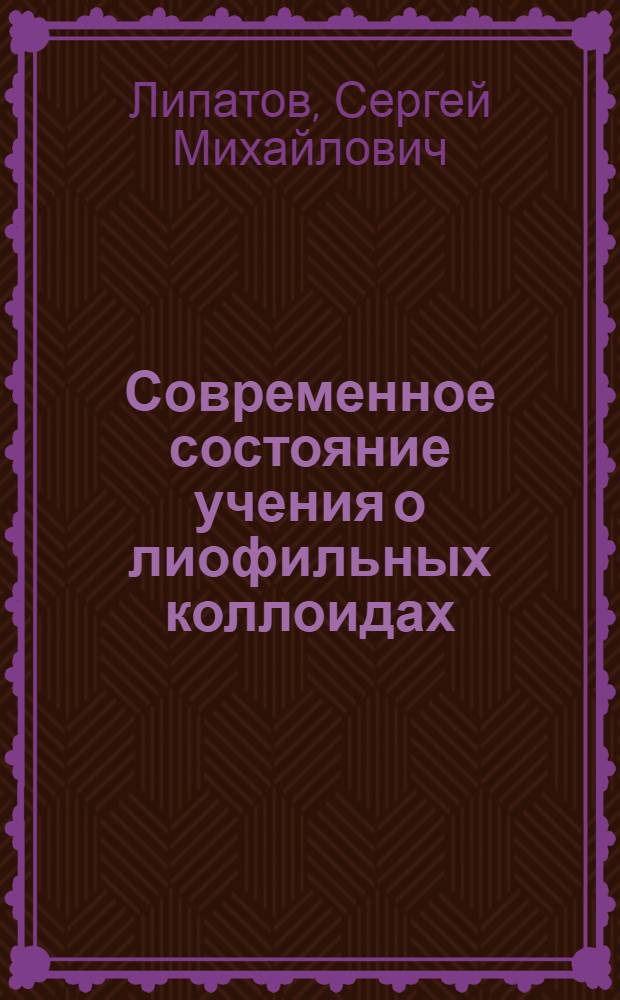 Липатов, Сергей Михайлович

Современное состояние учения о лиофильных коллоидах